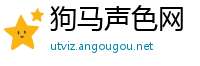 狗马声色网

utviz.angougou.net